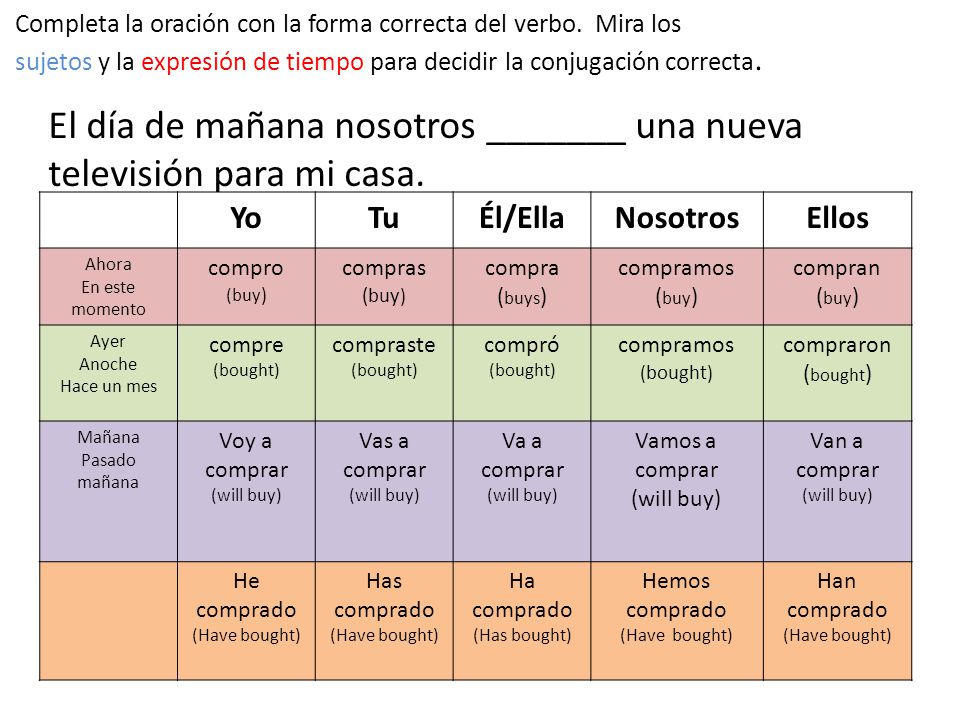 Completa la oración con la forma correcta del verbo. Mira los sujetos y la expresión de tiempo para decidir la conjugación correcta.

El día de mañana nosotros _______ una nueva televisión para mi casa.

| | Yo | Tu | Él/Ella | Nosotros | Ellos |
|---|---|---|---|---|---|
| Ahora En este momento | compro (buy) | compras (buy) | compra (buys) | compramos (buy) | compran (buy) |
| Ayer Anoche Hace un mes | compre (bought) | compraste (bought) | compró (bought) | compramos (bought) | compraron (bought) |
| Mañana Pasado mañana | Voy a comprar (will buy) | Vas a comprar (will buy) | Va a comprar (will buy) | Vamos a comprar (will buy) | Van a comprar (will buy) |
| | He comprado (Have bought) | Has comprado (Have bought) | Ha comprado (Has bought) | Hemos comprado (Have bought) | Han comprado (Have bought) |